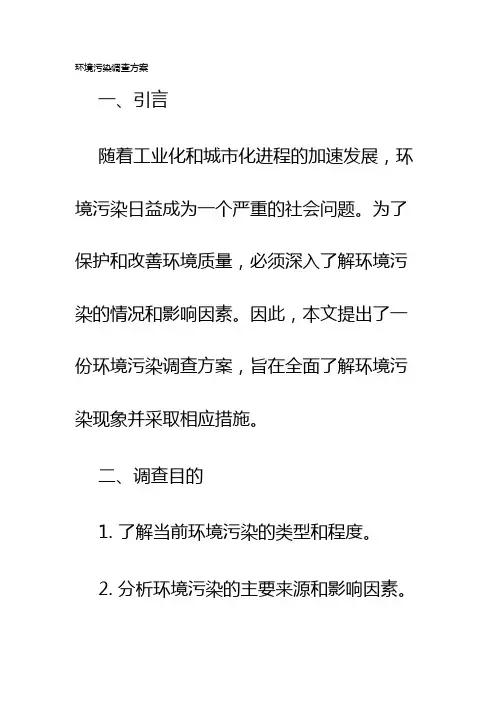 环境污染调查方案

一、引言

随着工业化和城市化进程的加速发展，环境污染日益成为一个严重的社会问题。为了保护和改善环境质量，必须深入了解环境污染的情况和影响因素。因此，本文提出了一份环境污染调查方案，旨在全面了解环境污染现象并采取相应措施。

二、调查目的

1. 了解当前环境污染的类型和程度。

2. 分析环境污染的主要来源和影响因素。